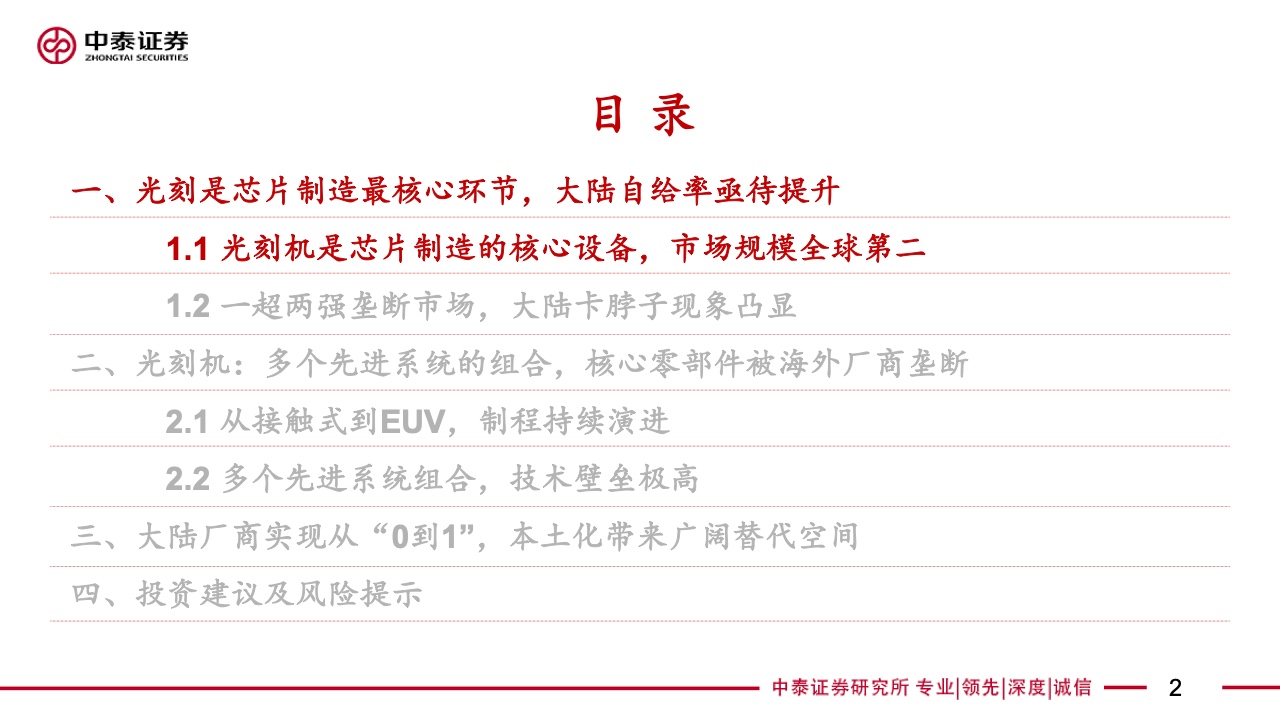 中泰证券
ZHONGTAI SECURITIES

目 录

一、光刻是芯片制造最核心环节，大陆自给率亟待提升

1.1 光刻机是芯片制造的核心设备，市场规模全球第二

1.2 一超两强垄断市场，大陆卡脖子现象凸显

二、光刻机：多个先进系统的组合，核心零部件被海外厂商垄断

2.1 从接触式到EUV，制程持续演进

2.2 多个先进系统组合，技术壁垒极高

三、大陆厂商实现从“0到1”，本土化带来广阔替代空间

四、投资建议及风险提示

中泰证券研究所 专业|领先|深度|诚信 2